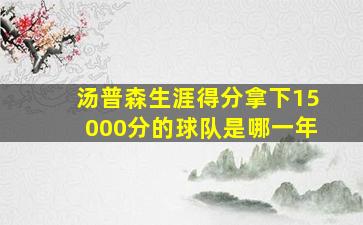 汤普森生涯得分拿下15000分的球队是哪一年